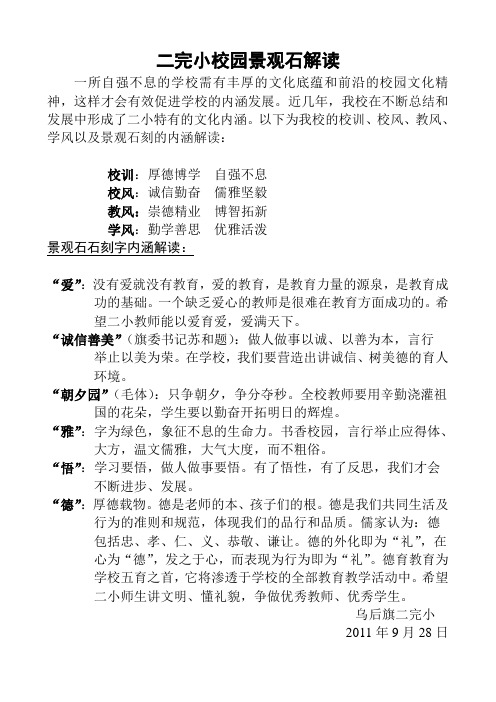 二完小校园景观石解读

一所自强不息的学校需有丰厚的文化底蕴和前沿的校园文化精神，这样才会有效促进学校的内涵发展。近几年，我校在不断总结和发展中形成了二小特有的文化内涵。以下为我校的校训、校风、教风、学风以及景观石刻的内涵解读：

校训：厚德博学　自强不息
校风：诚信勤奋　儒雅坚毅
教风：崇德精业　博智拓新
学风：勤学善思　优雅活泼

景观石石刻字内涵解读：

“爱”：没有爱就没有教育，爱的教育，是教育力量的源泉，是教育成功的基础。一个缺乏爱心的教师是很难在教育方面成功的。希望二小教师能以爱育爱，爱满天下。

“诚信善美”（旗委书记苏和题）：做人做事以诚、以善为本，言行举止以美为荣。在学校，我们要营造出讲诚信、树美德的育人环境。

“朝夕园”（毛体）：只争朝夕，争分夺秒。全校教师要用辛勤浇灌祖国的花朵，学生要以勤奋开拓明日的辉煌。

“雅”：字为绿色，象征不息的生命力。书香校园，言行举止应得体、大方，温文儒雅，大气大度，而不粗俗。

“悟”：学习要悟，做人做事要悟。有了悟性，有了反思，我们才会不断进步、发展。

“德”：厚德载物。德是老师的本、孩子们的根。德是我们共同生活及行为的准则和规范，体现我们的品行和品质。儒家认为：德包括忠、孝、仁、义、恭敬、谦让。德的外化即为“礼”，在心为“德”，发之于心，而表现为行为即为“礼”。德育教育为学校五育之首，它将渗透于学校的全部教育教学活动中。希望二小师生讲文明、懂礼貌，争做优秀教师、优秀学生。

乌后旗二完小
2011 年 9 月 28 日